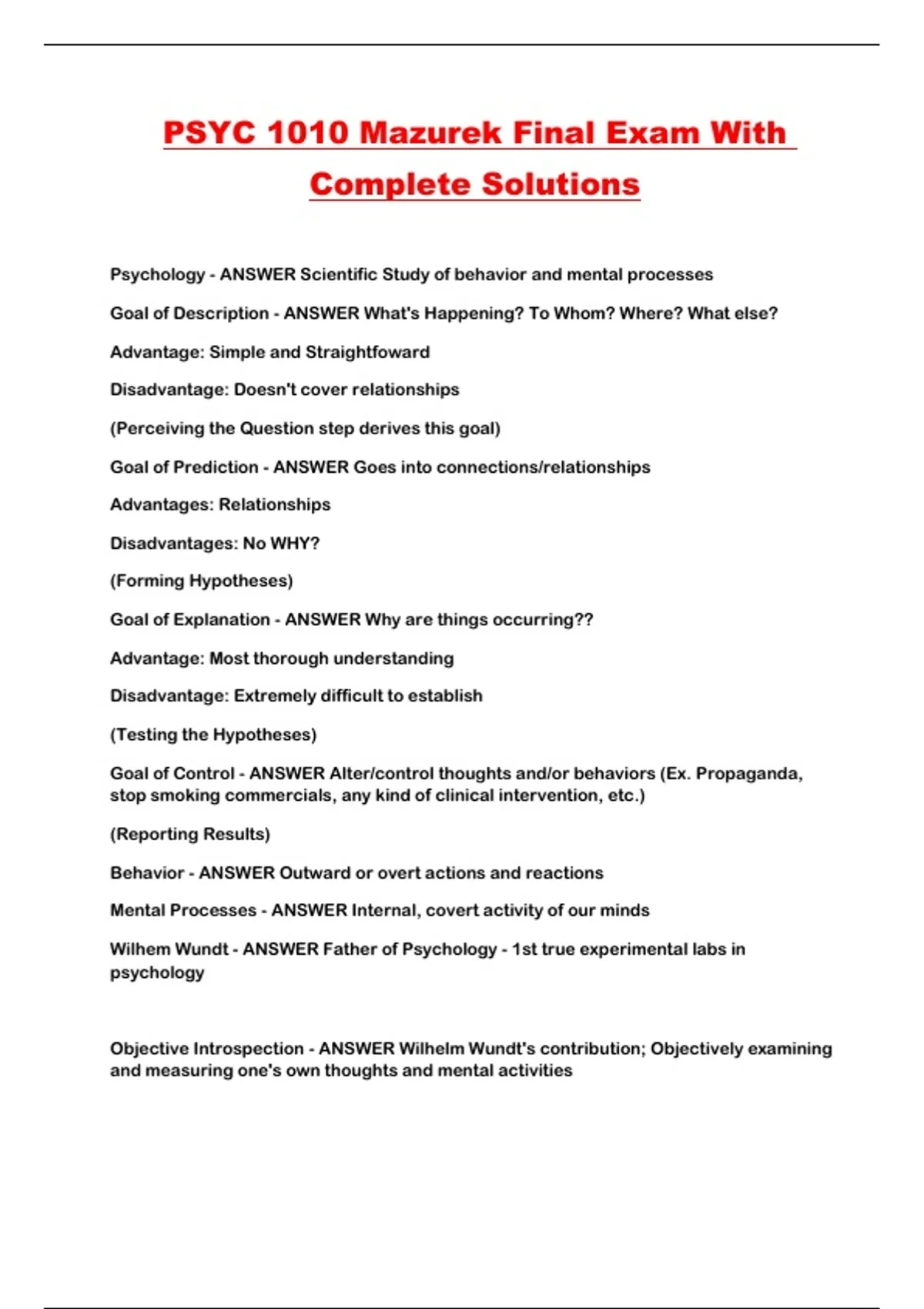 PSYC 1010 Mazurek Final Exam With Complete Solutions

Psychology - ANSWER Scientific Study of behavior and mental processes

Goal of Description - ANSWER What's Happening? To Whom? Where? What else?

Advantage: Simple and Straightfoward

Disadvantage: Doesn't cover relationships

(Perceiving the Question step derives this goal)

Goal of Prediction - ANSWER Goes into connections/relationships

Advantages: Relationships

Disadvantages: No WHY?

(Forming Hypotheses)

Goal of Explanation - ANSWER Why are things occurring??

Advantage: Most thorough understanding

Disadvantage: Extremely difficult to establish

(Testing the Hypotheses)

Goal of Control - ANSWER Alter/control thoughts and/or behaviors (Ex. Propaganda, stop smoking commercials, any kind of clinical intervention, etc.)

(Reporting Results)

Behavior - ANSWER Outward or overt actions and reactions

Mental Processes - ANSWER Internal, covert activity of our minds

Wilhem Wundt - ANSWER Father of Psychology - 1st true experimental labs in psychology

Objective Introspection - ANSWER Wilhelm Wundt's contribution; Objectively examining and measuring one's own thoughts and mental activities